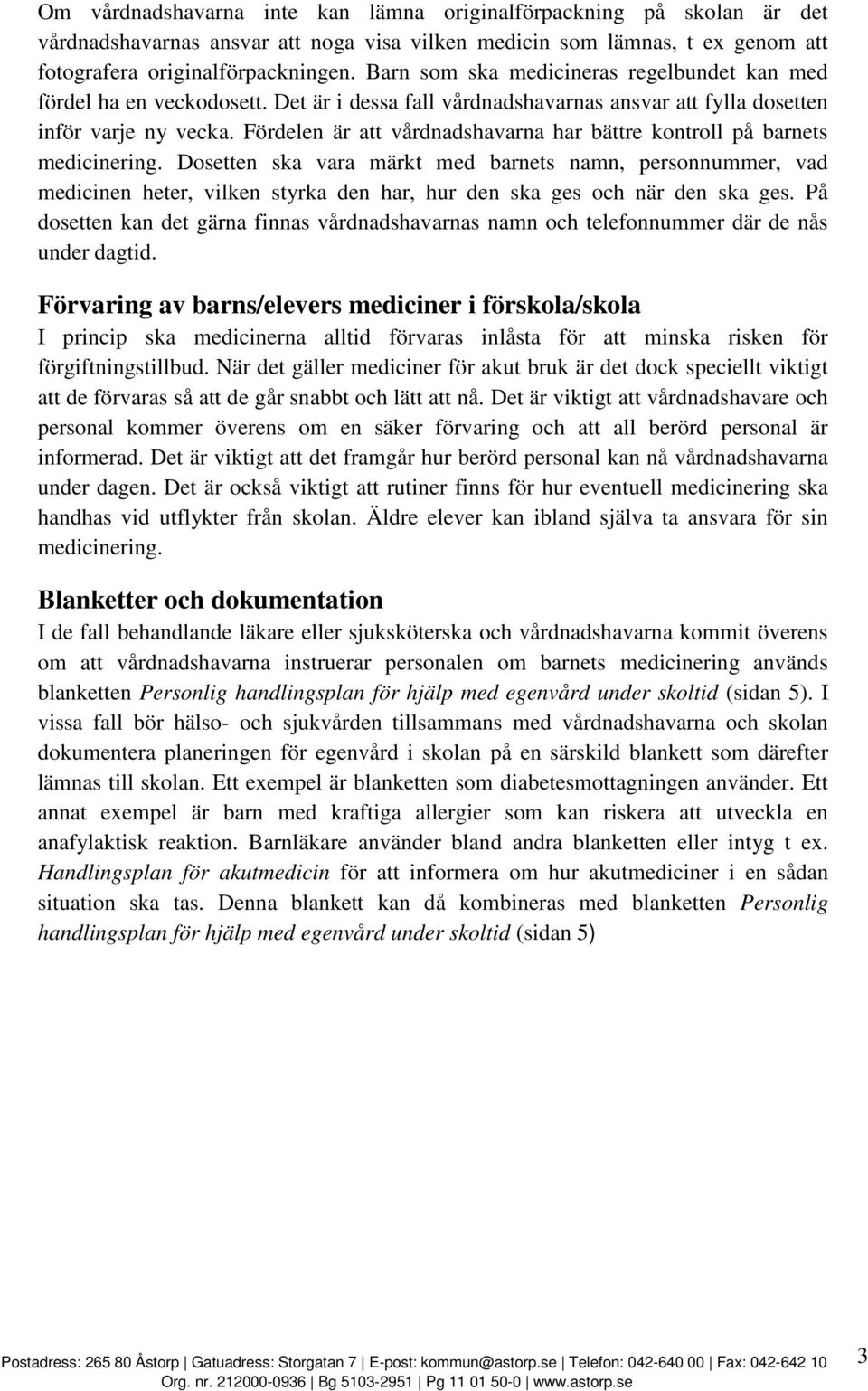 Om vårdnadshavarna inte kan lämna originalförpackning på skolan är det vårdnadshavarnas ansvar att noga visa vilken medicin som lämnas, t ex genom att fotografera originalförpackningen. Barn som ska medicineras regelbundet kan med fördel ha en veckodosett. Det är i dessa fall vårdnadshavarnas ansvar att fylla dosetten inför varje ny vecka. Fördelen är att vårdnadshavarna har bättre kontroll på barnets medicinering. Dosetten ska vara märkt med barnets namn, personnummer, vad medicinen heter, vilken styrka den har, hur den ska ges och när den ska ges. På dosetten kan det gärna finnas vårdnadshavarnas namn och telefonnummer där de nås under dagtid.

Förvaring av barns/elevers mediciner i förskola/skola

I princip ska medicinerna alltid förvaras inlåsta för att minska risken för förgiftningstillbud. När det gäller mediciner för akut bruk är det dock speciellt viktigt att de förvaras så att de går snabbt och lätt att nå. Det är viktigt att vårdnadshavare och personal kommer överens om en säker förvaring och att all berörd personal är informerad. Det är viktigt att det framgår hur berörd personal kan nå vårdnadshavarna under dagen. Det är också viktigt att rutiner finns för hur eventuell medicinering ska handhas vid utflykter från skolan. Äldre elever kan ibland själva ta ansvara för sin medicinering.

Blanketter och dokumentation

I de fall behandlande läkare eller sjuksköterska och vårdnadshavarna kommit överens om att vårdnadshavarna instruerar personalen om barnets medicinering används blanketten Personlig handlingsplan för hjälp med egenvård under skoltid (sidan 5). I vissa fall bör hälso- och sjukvården tillsammans med vårdnadshavarna och skolan dokumentera planeringen för egenvård i skolan på en särskild blankett som därefter lämnas till skolan. Ett exempel är blanketten som diabetesmottagningen använder. Ett annat exempel är barn med kraftiga allergier som kan riskera att utveckla en anafylaktisk reaktion. Barnläkare använder bland andra blanketten eller intyg t ex. Handlingsplan för akutmedicin för att informera om hur akutmediciner i en sådan situation ska tas. Denna blankett kan då kombineras med blanketten Personlig handlingsplan för hjälp med egenvård under skoltid (sidan 5)

Postadress: 265 80 Åstorp | Gatuadress: Storgatan 7 | E-post: kommun@astorp.se | Telefon: 042-640 00 | Fax: 042-642 10
Org. nr. 212000-0936 | Bg 5103-2951 | Pg 11 01 50-0 | www.astorp.se

3